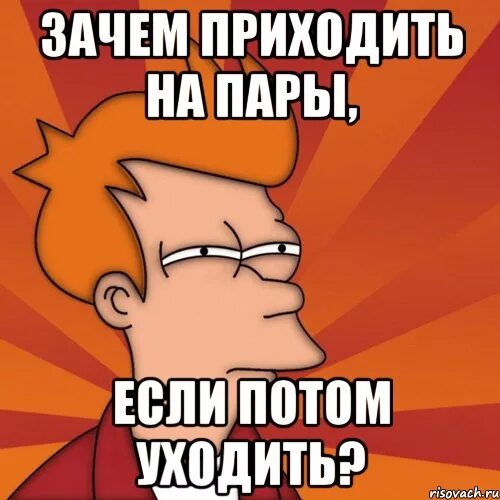 ЗАЧЕМ ПРИХОДИТЬ НА ПАРЫ,

ЕСЛИ ПОТОМ УХОДИТЬ?

risovach.ru